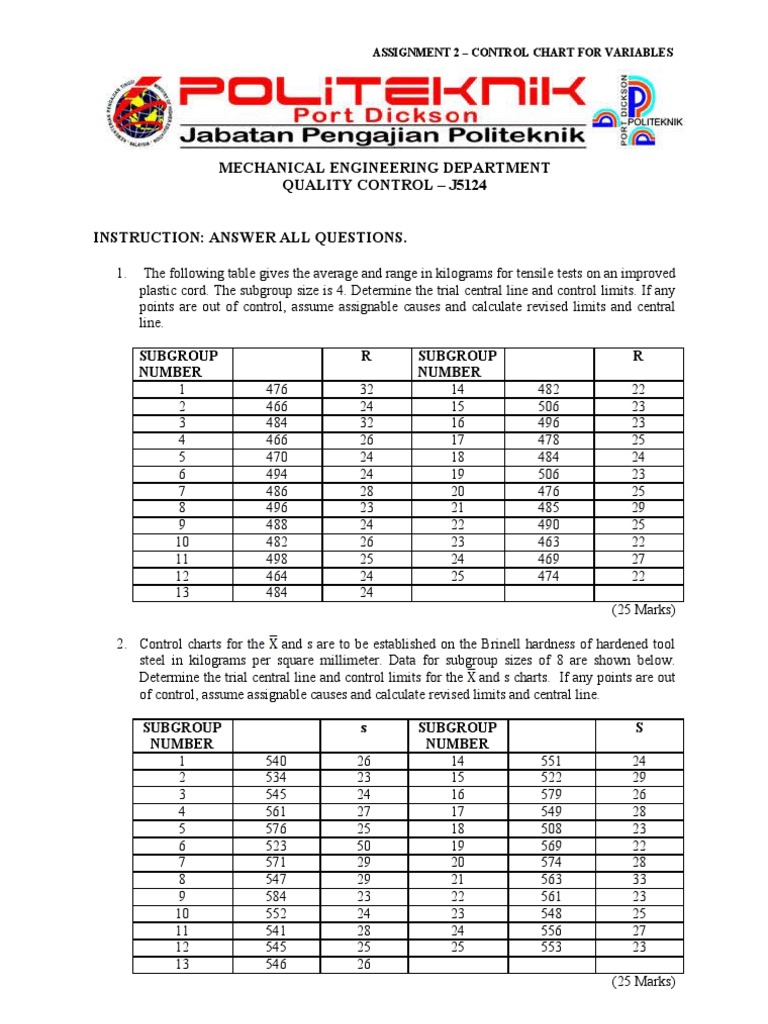 ASSIGNMENT 2 – CONTROL CHART FOR VARIABLES

POLITEKNIK
Port Dickson
Jabatan Pengajian Politeknik

PORT DICKSON
POLITEKNIK

MECHANICAL ENGINEERING DEPARTMENT
QUALITY CONTROL – J5124

INSTRUCTION: ANSWER ALL QUESTIONS.

1. The following table gives the average and range in kilograms for tensile tests on an improved plastic cord. The subgroup size is 4. Determine the trial central line and control limits. If any points are out of control, assume assignable causes and calculate revised limits and central line.

| SUBGROUP NUMBER | | R | SUBGROUP NUMBER | | R |
|---|---|---|---|---|---|
| 1 | 476 | 32 | 14 | 482 | 22 |
| 2 | 466 | 24 | 15 | 506 | 23 |
| 3 | 484 | 32 | 16 | 496 | 23 |
| 4 | 466 | 26 | 17 | 478 | 25 |
| 5 | 470 | 24 | 18 | 484 | 24 |
| 6 | 494 | 24 | 19 | 506 | 23 |
| 7 | 486 | 28 | 20 | 476 | 25 |
| 8 | 496 | 23 | 21 | 485 | 29 |
| 9 | 488 | 24 | 22 | 490 | 25 |
| 10 | 482 | 26 | 23 | 463 | 22 |
| 11 | 498 | 25 | 24 | 469 | 27 |
| 12 | 464 | 24 | 25 | 474 | 22 |
| 13 | 484 | 24 | | | |

(25 Marks)

2. Control charts for the $\overline{X}$ and s are to be established on the Brinell hardness of hardened tool steel in kilograms per square millimeter. Data for subgroup sizes of 8 are shown below. Determine the trial central line and control limits for the $\overline{X}$ and s charts. If any points are out of control, assume assignable causes and calculate revised limits and central line.

| SUBGROUP NUMBER | | s | SUBGROUP NUMBER | | S |
|---|---|---|---|---|---|
| 1 | 540 | 26 | 14 | 551 | 24 |
| 2 | 534 | 23 | 15 | 522 | 29 |
| 3 | 545 | 24 | 16 | 579 | 26 |
| 4 | 561 | 27 | 17 | 549 | 28 |
| 5 | 576 | 25 | 18 | 508 | 23 |
| 6 | 523 | 50 | 19 | 569 | 22 |
| 7 | 571 | 29 | 20 | 574 | 28 |
| 8 | 547 | 29 | 21 | 563 | 33 |
| 9 | 584 | 23 | 22 | 561 | 23 |
| 10 | 552 | 24 | 23 | 548 | 25 |
| 11 | 541 | 28 | 24 | 556 | 27 |
| 12 | 545 | 25 | 25 | 553 | 23 |
| 13 | 546 | 26 | | | |

(25 Marks)